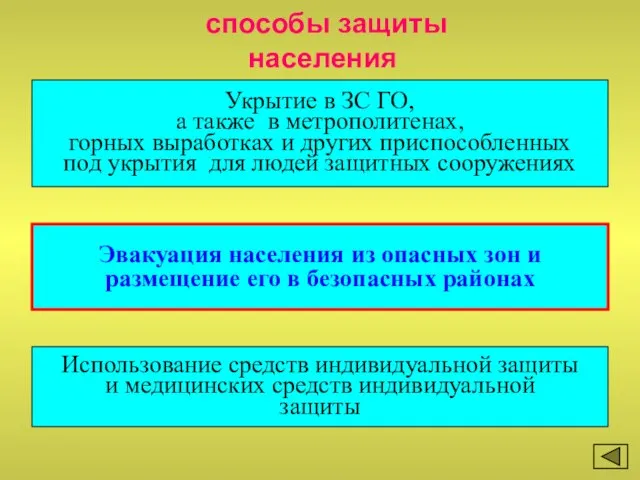 способы защиты населения

Укрытие в ЗС ГО, а также в метрополитенах, горных выработках и других приспособленных под укрытия для людей защитных сооружениях

Эвакуация населения из опасных зон и размещение его в безопасных районах

Использование средств индивидуальной защиты и медицинских средств индивидуальной защиты